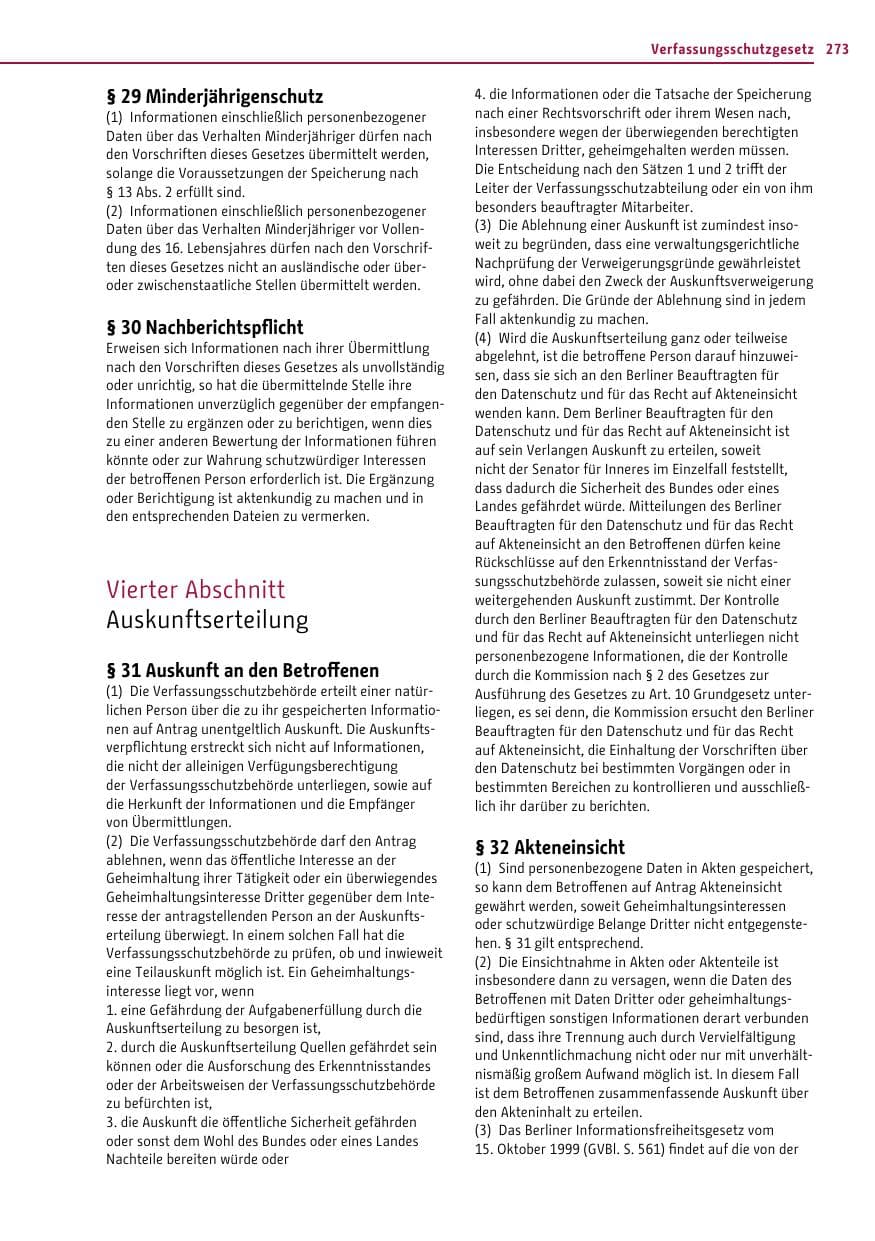 Verfassungsschutzgesetz 273

§ 29 Minderjährigenschutz
(1) Informationen einschließlich personenbezogener Daten über das Verhalten Minderjähriger dürfen nach den Vorschriften dieses Gesetzes übermittelt werden, solange die Voraussetzungen der Speicherung nach § 13 Abs. 2 erfüllt sind.
(2) Informationen einschließlich personenbezogener Daten über das Verhalten Minderjähriger vor Vollendung des 16. Lebensjahres dürfen nach den Vorschriften dieses Gesetzes nicht an ausländische oder über- oder zwischenstaatliche Stellen übermittelt werden.

§ 30 Nachberichtspflicht
Erweisen sich Informationen nach ihrer Übermittlung nach den Vorschriften dieses Gesetzes als unvollständig oder unrichtig, so hat die übermittelnde Stelle ihre Informationen unverzüglich gegenüber der empfangenden Stelle zu ergänzen oder zu berichtigen, wenn dies zu einer anderen Bewertung der Informationen führen könnte oder zur Wahrung schutzwürdiger Interessen der betroffenen Person erforderlich ist. Die Ergänzung oder Berichtigung ist aktenkundig zu machen und in den entsprechenden Dateien zu vermerken.

Vierter Abschnitt
Auskunftserteilung

§ 31 Auskunft an den Betroffenen
(1) Die Verfassungsschutzbehörde erteilt einer natürlichen Person über die zu ihr gespeicherten Informationen auf Antrag unentgeltlich Auskunft. Die Auskunftsverpflichtung erstreckt sich nicht auf Informationen, die nicht der alleinigen Verfügungsberechtigung der Verfassungsschutzbehörde unterliegen, sowie auf die Herkunft der Informationen und die Empfänger von Übermittlungen.
(2) Die Verfassungsschutzbehörde darf den Antrag ablehnen, wenn das öffentliche Interesse an der Geheimhaltung ihrer Tätigkeit oder ein überwiegendes Geheimhaltungsinteresse Dritter gegenüber dem Interesse der antragstellenden Person an der Auskunftserteilung überwiegt. In einem solchen Fall hat die Verfassungsschutzbehörde zu prüfen, ob und inwieweit eine Teilauskunft möglich ist. Ein Geheimhaltungsinteresse liegt vor, wenn
1. eine Gefährdung der Aufgabenerfüllung durch die Auskunftserteilung zu besorgen ist,
2. durch die Auskunftserteilung Quellen gefährdet sein können oder die Ausforschung des Erkenntnisstandes oder der Arbeitsweisen der Verfassungsschutzbehörde zu befürchten ist,
3. die Auskunft die öffentliche Sicherheit gefährden oder sonst dem Wohl des Bundes oder eines Landes Nachteile bereiten würde oder
4. die Informationen oder die Tatsache der Speicherung nach einer Rechtsvorschrift oder ihrem Wesen nach, insbesondere wegen der überwiegenden berechtigten Interessen Dritter, geheimgehalten werden müssen.
Die Entscheidung nach den Sätzen 1 und 2 trifft der Leiter der Verfassungsschutzabteilung oder ein von ihm besonders beauftragter Mitarbeiter.
(3) Die Ablehnung einer Auskunft ist zumindest insoweit zu begründen, dass eine verwaltungsgerichtliche Nachprüfung der Verweigerungsgründe gewährleistet wird, ohne dabei den Zweck der Auskunftsverweigerung zu gefährden. Die Gründe der Ablehnung sind in jedem Fall aktenkundig zu machen.
(4) Wird die Auskunftserteilung ganz oder teilweise abgelehnt, ist die betroffene Person darauf hinzuweisen, dass sie sich an den Berliner Beauftragten für den Datenschutz und für das Recht auf Akteneinsicht wenden kann. Dem Berliner Beauftragten für den Datenschutz und für das Recht auf Akteneinsicht ist auf sein Verlangen Auskunft zu erteilen, soweit nicht der Senator für Inneres im Einzelfall feststellt, dass dadurch die Sicherheit des Bundes oder eines Landes gefährdet würde. Mitteilungen des Berliner Beauftragten für den Datenschutz und für das Recht auf Akteneinsicht an den Betroffenen dürfen keine Rückschlüsse auf den Erkenntnisstand der Verfassungsschutzbehörde zulassen, soweit sie nicht einer weitergehenden Auskunft zustimmt. Der Kontrolle durch den Berliner Beauftragten für den Datenschutz und für das Recht auf Akteneinsicht unterliegen nicht personenbezogene Informationen, die der Kontrolle durch die Kommission nach § 2 des Gesetzes zur Ausführung des Gesetzes zu Art. 10 Grundgesetz unterliegen, es sei denn, die Kommission ersucht den Berliner Beauftragten für den Datenschutz und für das Recht auf Akteneinsicht, die Einhaltung der Vorschriften über den Datenschutz bei bestimmten Vorgängen oder in bestimmten Bereichen zu kontrollieren und ausschließlich ihr darüber zu berichten.

§ 32 Akteneinsicht
(1) Sind personenbezogene Daten in Akten gespeichert, so kann dem Betroffenen auf Antrag Akteneinsicht gewährt werden, soweit Geheimhaltungsinteressen oder schutzwürdige Belange Dritter nicht entgegenstehen. § 31 gilt entsprechend.
(2) Die Einsichtnahme in Akten oder Aktenteile ist insbesondere dann zu versagen, wenn die Daten des Betroffenen mit Daten Dritter oder geheimhaltungsbedürftigen sonstigen Informationen derart verbunden sind, dass ihre Trennung auch durch Vervielfältigung und Unkenntlichmachung nicht oder nur mit unverhältnismäßig großem Aufwand möglich ist. In diesem Fall ist dem Betroffenen zusammenfassende Auskunft über den Akteninhalt zu erteilen.
(3) Das Berliner Informationsfreiheitsgesetz vom 15. Oktober 1999 (GVBl. S. 561) findet auf die von der